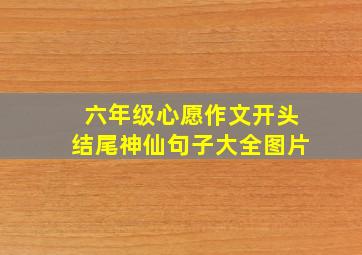 六年级心愿作文开头
结尾神仙句子大全图片